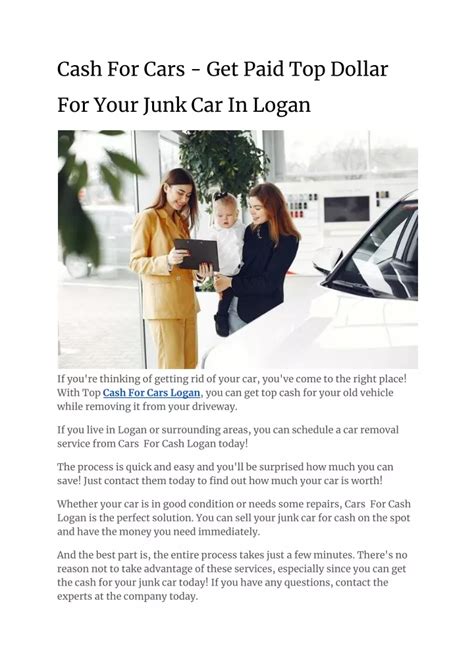 Cash For Cars - Get Paid Top Dollar For Your Junk Car In Logan

If you're thinking of getting rid of your car, you've come to the right place! With Top Cash For Cars Logan, you can get top cash for your old vehicle while removing it from your driveway.

If you live in Logan or surrounding areas, you can schedule a car removal service from Cars For Cash Logan today!

The process is quick and easy and you'll be surprised how much you can save! Just contact them today to find out how much your car is worth!

Whether your car is in good condition or needs some repairs, Cars For Cash Logan is the perfect solution. You can sell your junk car for cash on the spot and have the money you need immediately.

And the best part is, the entire process takes just a few minutes. There's no reason not to take advantage of these services, especially since you can get the cash for your junk car today! If you have any questions, contact the experts at the company today.